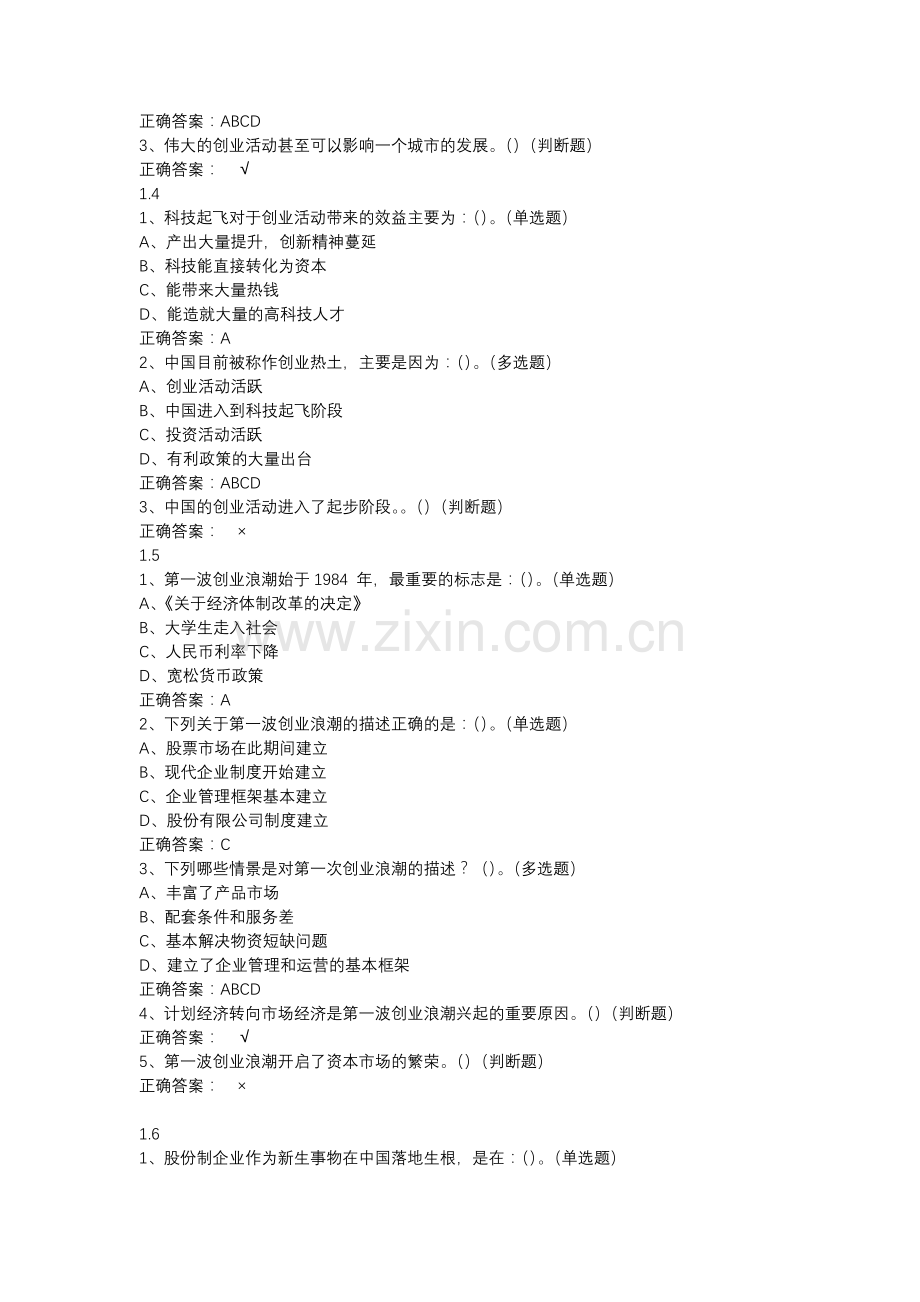 正确答案：ABCD
3、伟大的创业活动甚至可以影响一个城市的发展。()（判断题）
正确答案： √
1.4
1、科技起飞对于创业活动带来的效益主要为：()。(单选题)
A、产出大量提升，创新精神蔓延
B、科技能直接转化为资本
C、能带来大量热钱
D、能造就大量的高科技人才
正确答案：A
2、中国目前被称作创业热土，主要是因为：()。(多选题)
A、创业活动活跃
B、中国进入到科技起飞阶段
C、投资活动活跃
D、有利政策的大量出台
正确答案：ABCD
3、中国的创业活动进入了起步阶段。。()（判断题）
正确答案： ×
1.5
1、第一波创业浪潮始于 1984 年，最重要的标志是：()。(单选题)
A、《关于经济体制改革的决定》
B、大学生走入社会
C、人民币利率下降
D、宽松货币政策
正确答案：A
2、下列关于第一波创业浪潮的描述正确的是：()。(单选题)
A、股票市场在此期间建立
B、现代企业制度开始建立
C、企业管理框架基本建立
D、股份有限公司制度建立
正确答案：C
3、下列哪些情景是对第一次创业浪潮的描述？ ()。(多选题)
A、丰富了产品市场
B、配套条件和服务差
C、基本解决物资短缺问题
D、建立了企业管理和运营的基本框架
正确答案：ABCD
4、计划经济转向市场经济是第一波创业浪潮兴起的重要原因。()（判断题）
正确答案： √
5、第一波创业浪潮开启了资本市场的繁荣。()（判断题）
正确答案： ×

1.6
1、股份制企业作为新生事物在中国落地生根，是在：()。(单选题)

www.zixin.com.cn